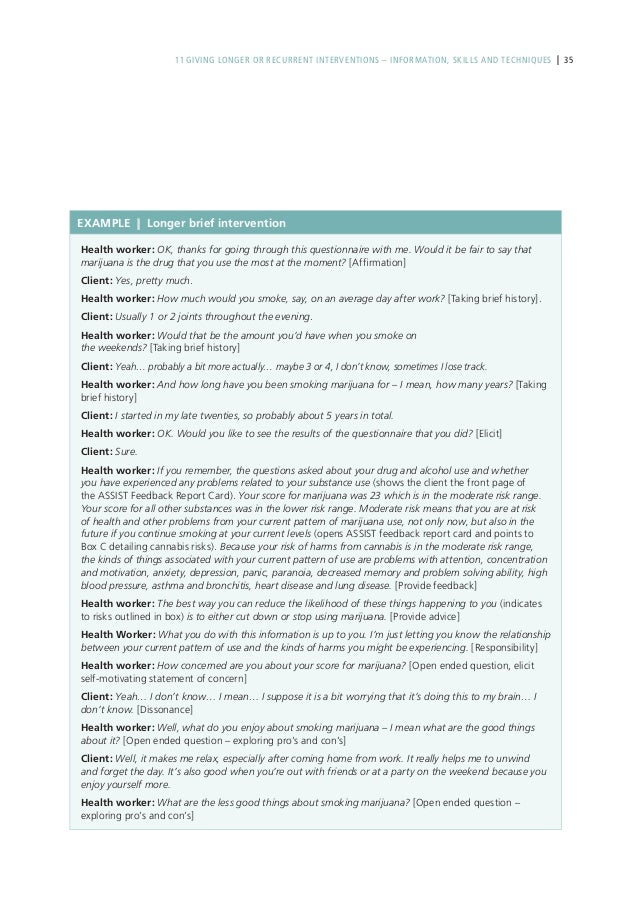 11 GIVING LONGER OR RECURRENT INTERVENTIONS – INFORMATION, SKILLS AND TECHNIQUES | 35

EXAMPLE | Longer brief intervention

Health worker: OK, thanks for going through this questionnaire with me. Would it be fair to say that marijuana is the drug that you use the most at the moment? [Affirmation]

Client: Yes, pretty much.

Health worker: How much would you smoke, say, on an average day after work? [Taking brief history].

Client: Usually 1 or 2 joints throughout the evening.

Health worker: Would that be the amount you'd have when you smoke on the weekends? [Taking brief history]

Client: Yeah… probably a bit more actually… maybe 3 or 4, I don't know, sometimes I lose track.

Health worker: And how long have you been smoking marijuana for – I mean, how many years? [Taking brief history]

Client: I started in my late twenties, so probably about 5 years in total.

Health worker: OK. Would you like to see the results of the questionnaire that you did? [Elicit]

Client: Sure.

Health worker: If you remember, the questions asked about your drug and alcohol use and whether you have experienced any problems related to your substance use (shows the client the front page of the ASSIST Feedback Report Card). Your score for marijuana was 23 which is in the moderate risk range. Your score for all other substances was in the lower risk range. Moderate risk means that you are at risk of health and other problems from your current pattern of marijuana use, not only now, but also in the future if you continue smoking at your current levels (opens ASSIST feedback report card and points to Box C detailing cannabis risks). Because your risk of harms from cannabis is in the moderate risk range, the kinds of things associated with your current pattern of use are problems with attention, concentration and motivation, anxiety, depression, panic, paranoia, decreased memory and problem solving ability, high blood pressure, asthma and bronchitis, heart disease and lung disease. [Provide feedback]

Health worker: The best way you can reduce the likelihood of these things happening to you (indicates to risks outlined in box) is to either cut down or stop using marijuana. [Provide advice]

Health Worker: What you do with this information is up to you. I'm just letting you know the relationship between your current pattern of use and the kinds of harms you might be experiencing. [Responsibility]

Health worker: How concerned are you about your score for marijuana? [Open ended question, elicit self-motivating statement of concern]

Client: Yeah… I don't know… I mean… I suppose it is a bit worrying that it's doing this to my brain… I don't know. [Dissonance]

Health worker: Well, what do you enjoy about smoking marijuana – I mean what are the good things about it? [Open ended question – exploring pro's and con's]

Client: Well, it makes me relax, especially after coming home from work. It really helps me to unwind and forget the day. It's also good when you're out with friends or at a party on the weekend because you enjoy yourself more.

Health worker: What are the less good things about smoking marijuana? [Open ended question – exploring pro's and con's]